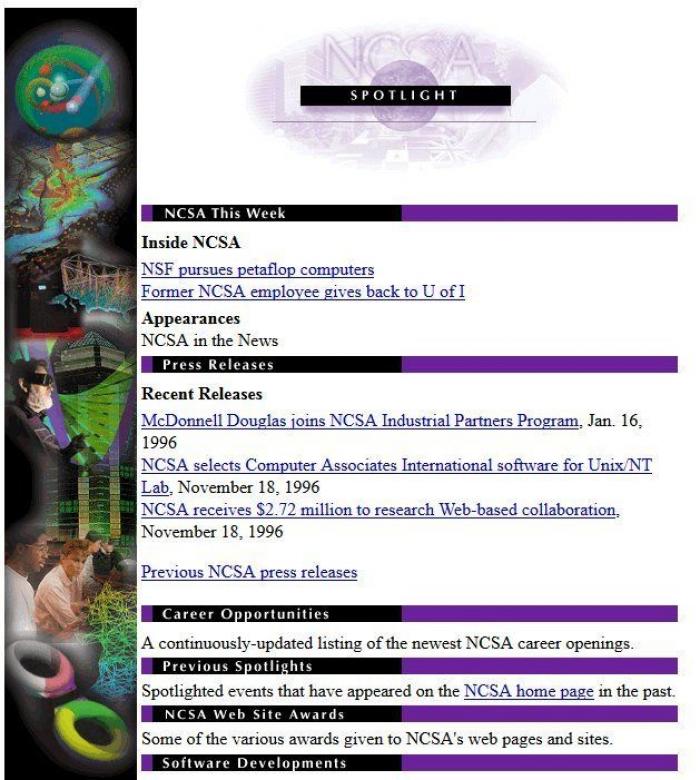 NCSA
SPOTLIGHT

NCSA This Week

Inside NCSA

NSF pursues petaflop computers
Former NCSA employee gives back to U of I

Appearances
NCSA in the News

Press Releases

Recent Releases

McDonnell Douglas joins NCSA Industrial Partners Program, Jan. 16, 1996
NCSA selects Computer Associates International software for Unix/NT Lab, November 18, 1996
NCSA receives $2.72 million to research Web-based collaboration, November 18, 1996

Previous NCSA press releases

Career Opportunities

A continuously-updated listing of the newest NCSA career openings.

Previous Spotlights

Spotlighted events that have appeared on the NCSA home page in the past.

NCSA Web Site Awards

Some of the various awards given to NCSA's web pages and sites.

Software Developments